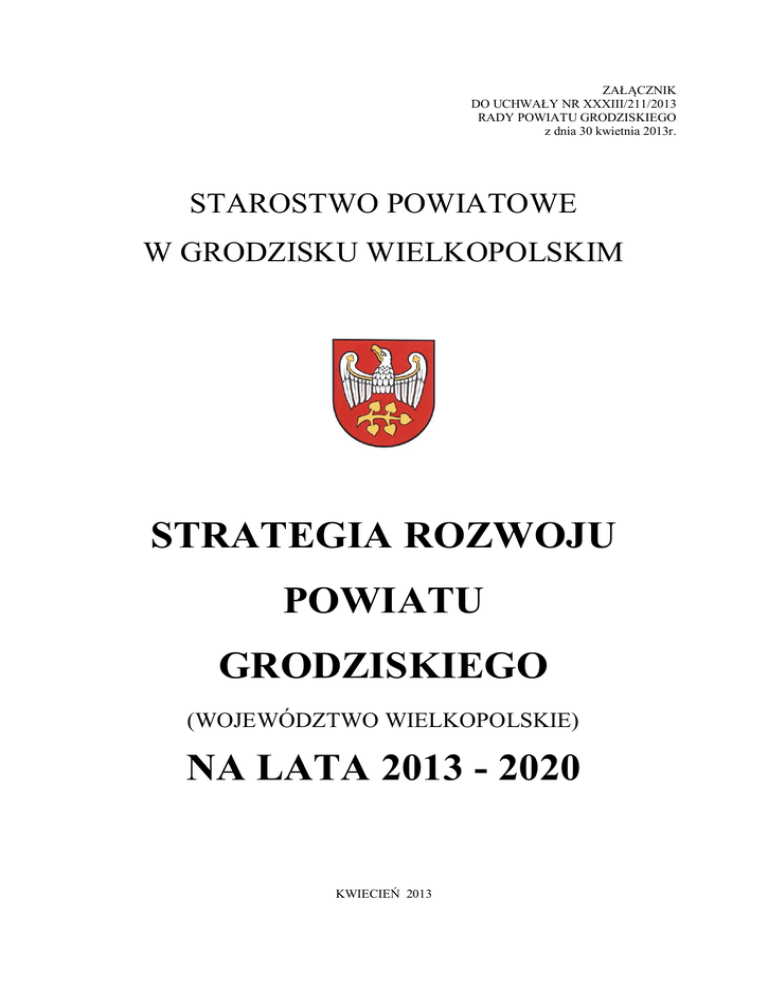 ZAŁĄCZNIK
DO UCHWAŁY NR XXXIII/211/2013
RADY POWIATU GRODZISKIEGO
z dnia 30 kwietnia 2013r.

STAROSTWO POWIATOWE
W GRODZISKU WIELKOPOLSKIM

STRATEGIA ROZWOJU
POWIATU
GRODZISKIEGO
(WOJEWÓDZTWO WIELKOPOLSKIE)
NA LATA 2013 - 2020

KWIECIEŃ 2013